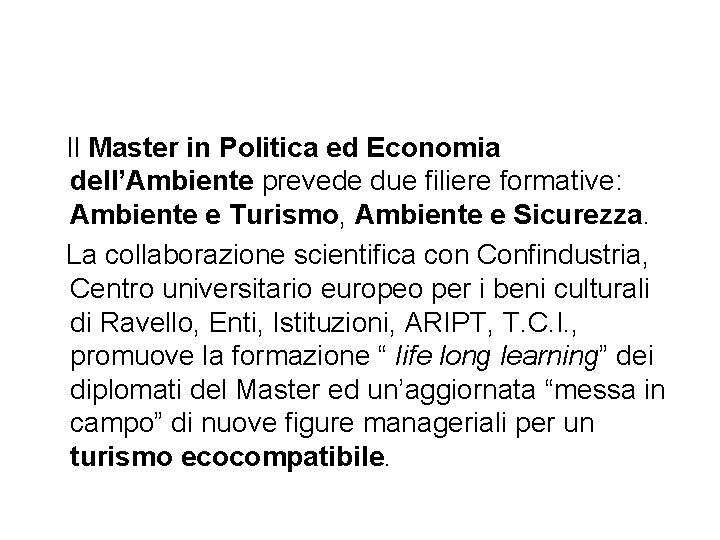 Il Master in Politica ed Economia dell'Ambiente prevede due filiere formative: Ambiente e Turismo, Ambiente e Sicurezza.

La collaborazione scientifica con Confindustria, Centro universitario europeo per i beni culturali di Ravello, Enti, Istituzioni, ARIPT, T.C.I., promuove la formazione " life long learning" dei diplomati del Master ed un'aggiornata "messa in campo" di nuove figure manageriali per un turismo ecocompatibile.